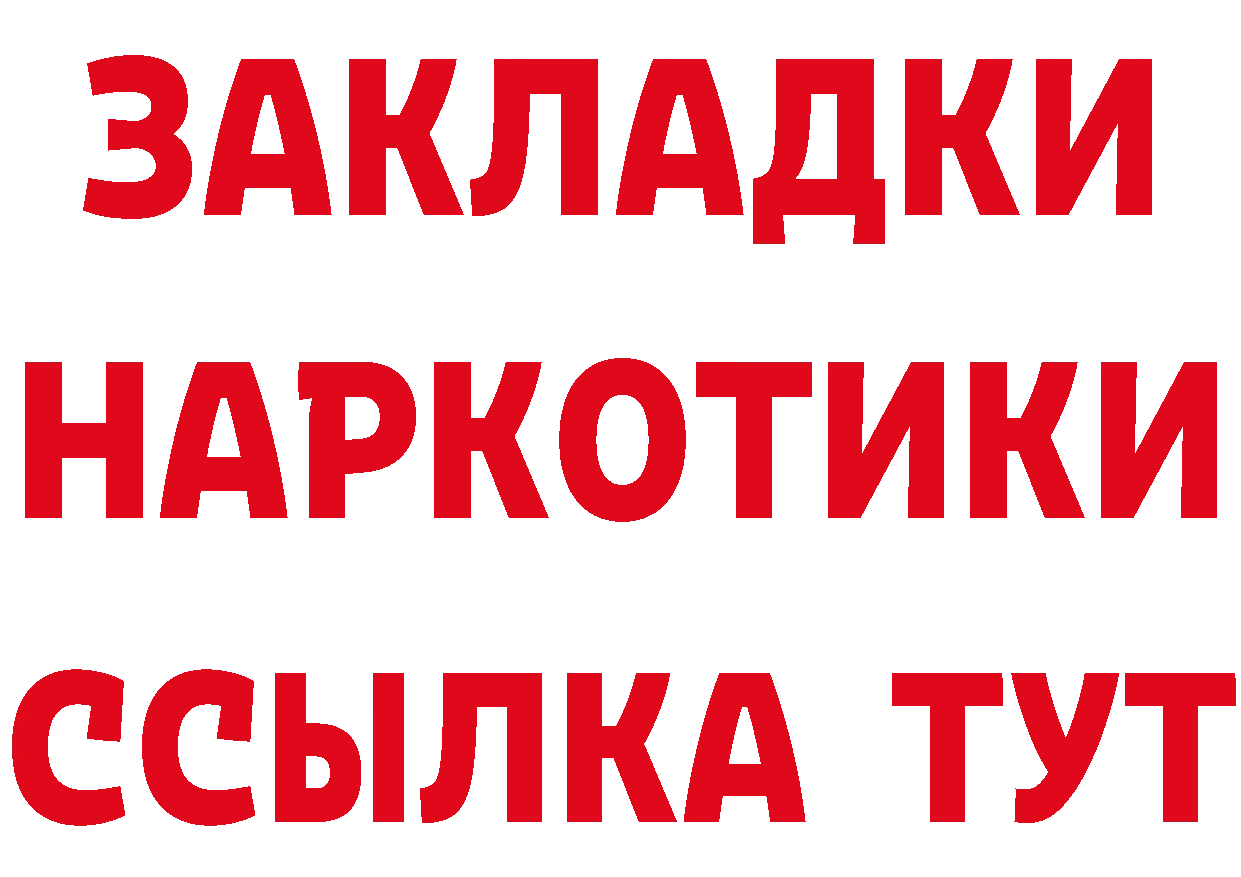 ЗАКЛАДКИ НАРКОТИКИ ССЫЛКА ТУТ